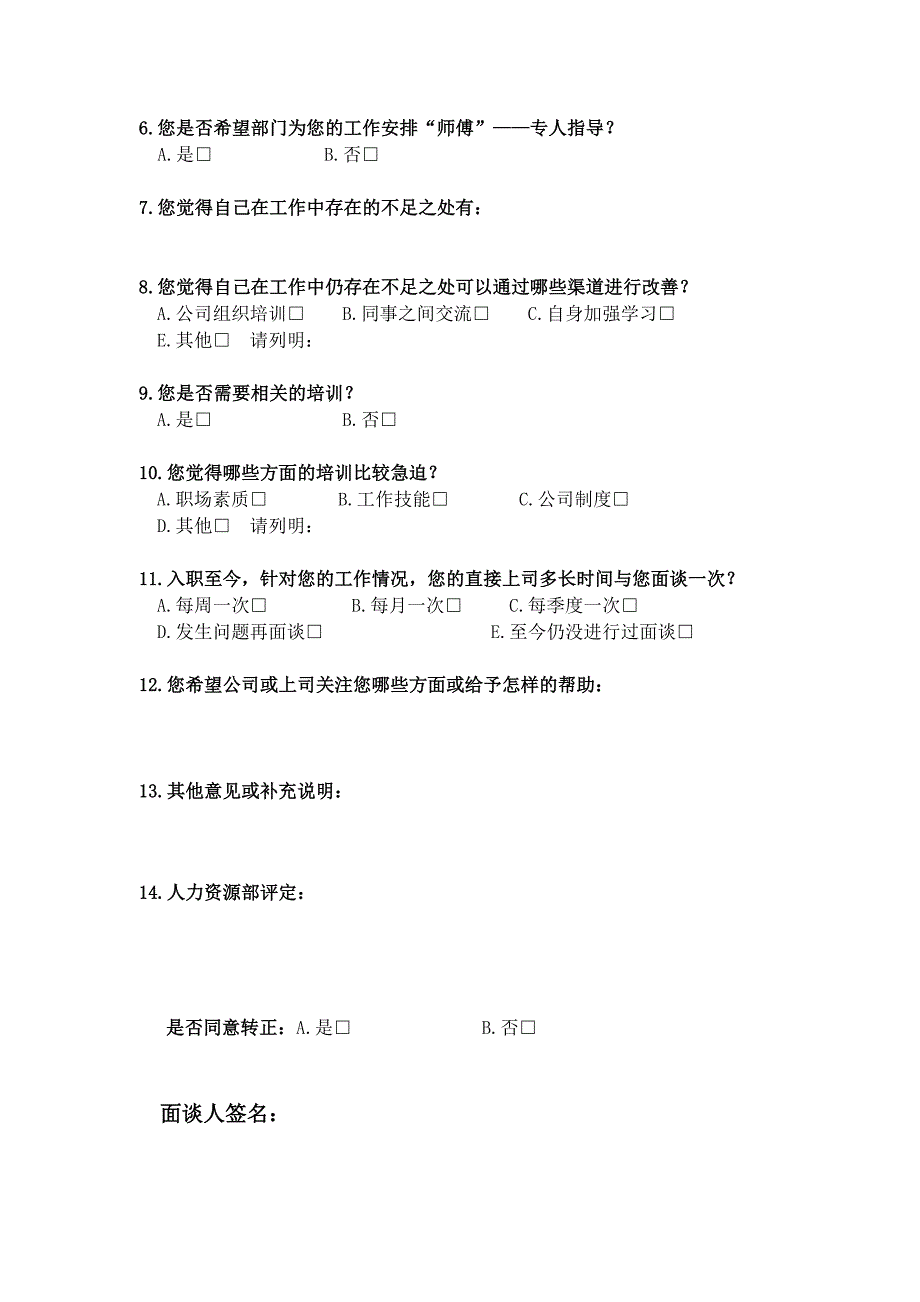 6. 您是否希望部门为您的工作安排“师傅”——专人指导？
A. 是□　　　　　　B. 否□

7. 您觉得自己在工作中存在的不足之处有：

8. 您觉得自己在工作中仍存在不足之处可以通过哪些渠道进行改善？
A. 公司组织培训□　B. 同事之间交流□　C. 自身加强学习□
E. 其他□　请列明：

9. 您是否需要相关的培训？
A. 是□　　　　　　B. 否□

10. 您觉得哪些方面的培训比较急迫？
A. 职场素质□　　　B. 工作技能□　　　C. 公司制度□
D. 其他□　请列明：

11. 入职至今，针对您的工作情况，您的直接上司多长时间与您面谈一次？
A. 每周一次□　　B. 每月一次□　　C. 每季度一次□
D. 发生问题再面谈□　　　　　　E. 至今仍没进行过面谈□

12. 您希望公司或上司关注您哪些方面或给予怎样的帮助：

13. 其他意见或补充说明：

14. 人力资源部评定：

是否同意转正：A. 是□　　　　　　B. 否□

面谈人签名：